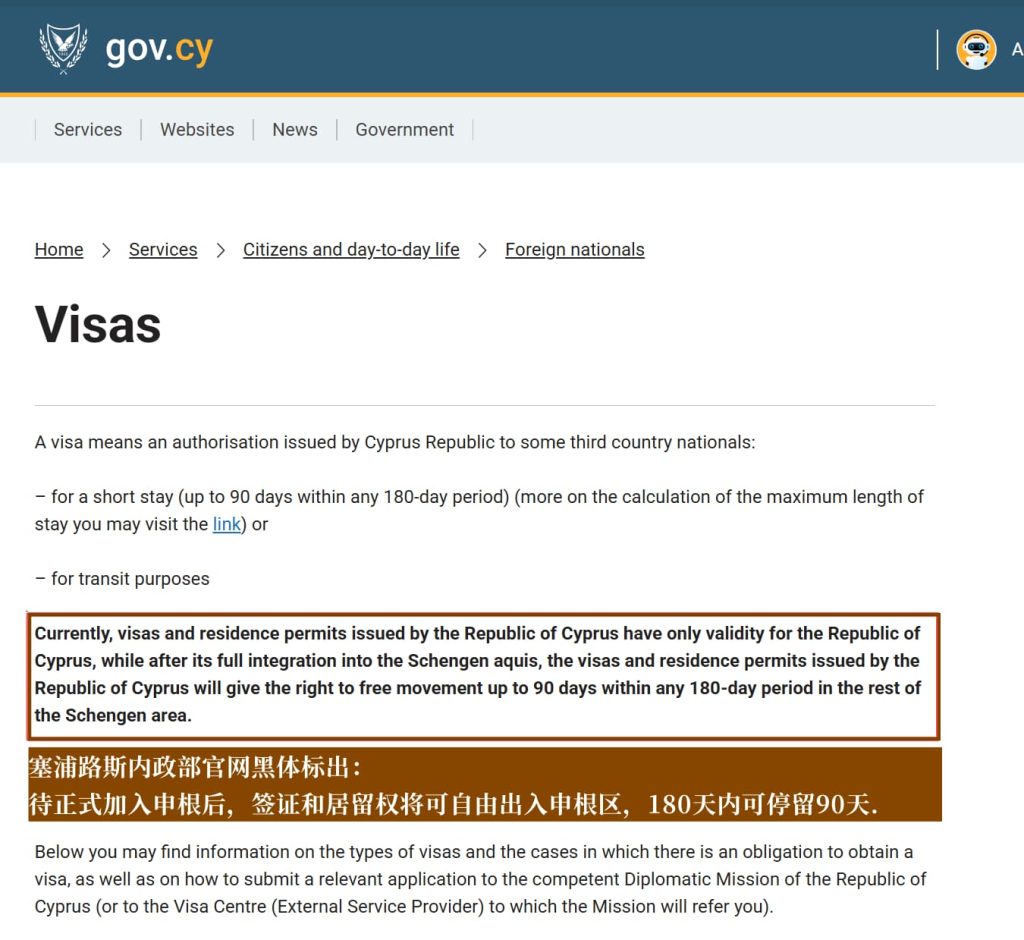 gov.cy

A

Services | Websites | News | Government

Home > Services > Citizens and day-to-day life > Foreign nationals

Visas

A visa means an authorisation issued by Cyprus Republic to some third country nationals:

– for a short stay (up to 90 days within any 180-day period) (more on the calculation of the maximum length of stay you may visit the link) or

– for transit purposes

Currently, visas and residence permits issued by the Republic of Cyprus have only validity for the Republic of Cyprus, while after its full integration into the Schengen aquis, the visas and residence permits issued by the Republic of Cyprus will give the right to free movement up to 90 days within any 180-day period in the rest of the Schengen area.

塞浦路斯内政部官网黑体标出：
待正式加入申根后，签证和居留权将可自由出入申根区，180天内可停留90天.

Below you may find information on the types of visas and the cases in which there is an obligation to obtain a visa, as well as on how to submit a relevant application to the competent Diplomatic Mission of the Republic of Cyprus (or to the Visa Centre (External Service Provider) to which the Mission will refer you).